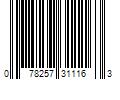 0 78257 31116 3